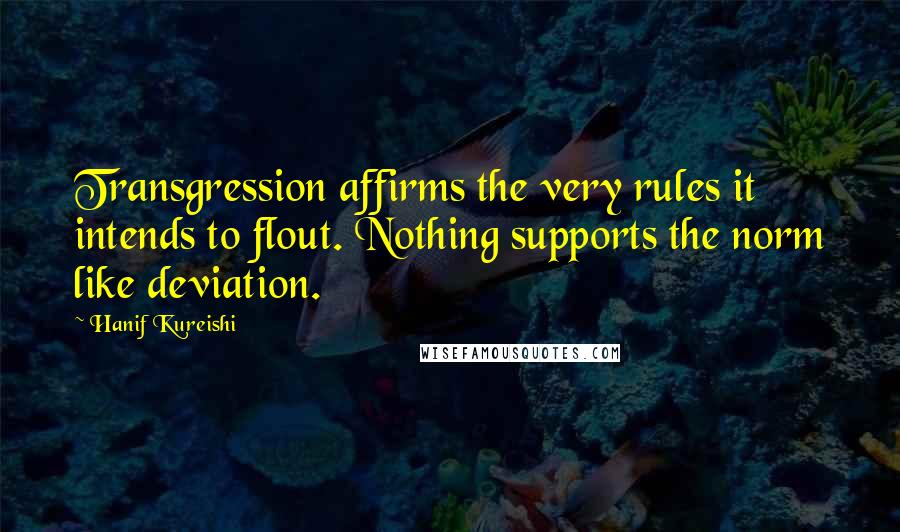 Transgression affirms the very rules it intends to flout. Nothing supports the norm like deviation.

~ Hanif Kureishi

WISEFAMOUSQUOTES.COM